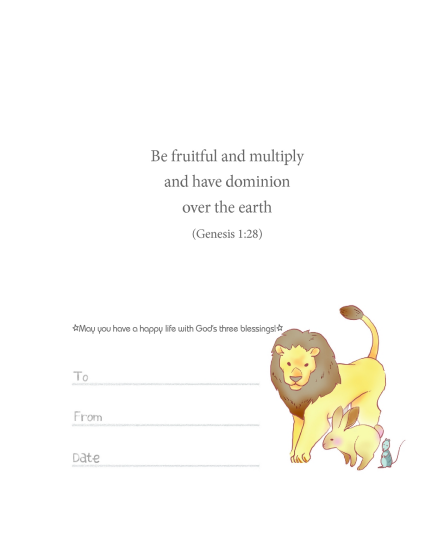 Be fruitful and multiply
and have dominion
over the earth
(Genesis 1:28)

☆May you have a happy life with God's three blessings!☆

To ____

From ____

Date ____